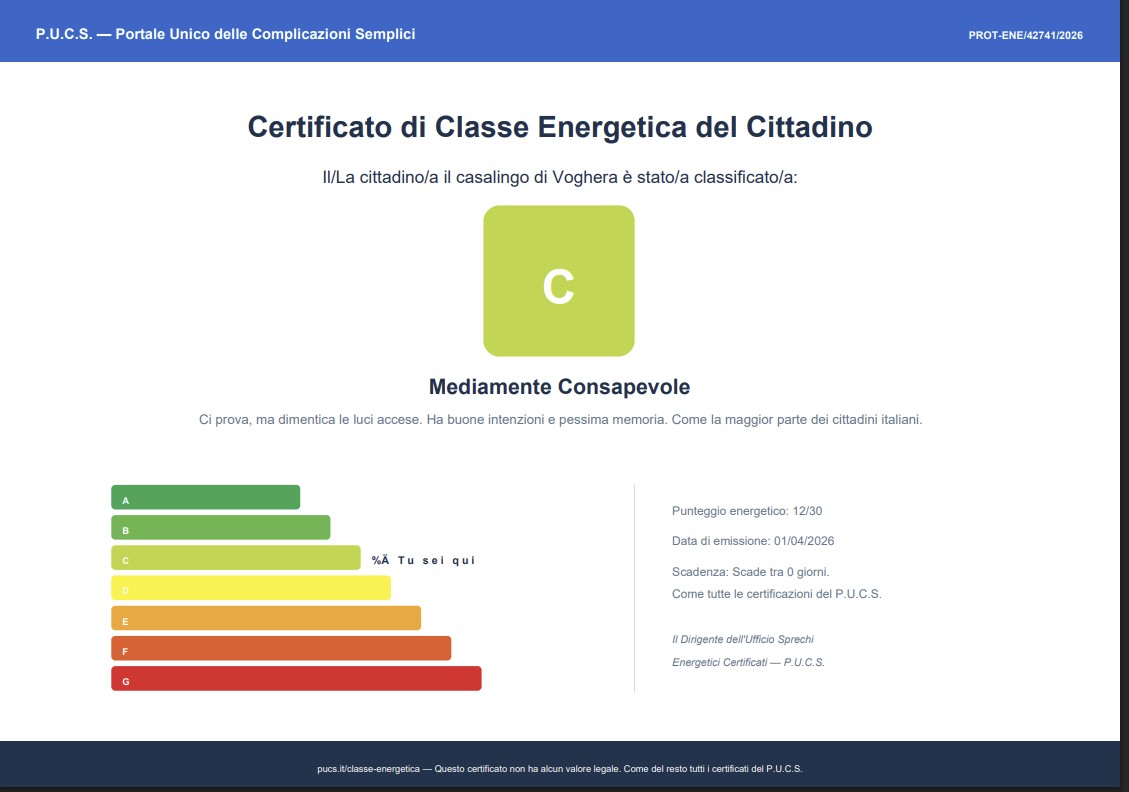 P.U.C.S. — Portale Unico delle Complicazioni Semplici

PROT-ENE/42741/2026

Certificato di Classe Energetica del Cittadino

Il/La cittadino/a il casalingo di Voghera è stato/a classificato/a:

C

Mediamente Consapevole

Ci prova, ma dimentica le luci accese. Ha buone intenzioni e pessima memoria. Come la maggior parte dei cittadini italiani.

A
B
C %Ä Tu sei qui
D
E
F
G

Punteggio energetico: 12/30

Data di emissione: 01/04/2026

Scadenza: Scade tra 0 giorni.
Come tutte le certificazioni del P.U.C.S.

Il Dirigente dell'Ufficio Sprechi Energetici Certificati — P.U.C.S.

pucs.it/classe-energetica — Questo certificato non ha alcun valore legale. Come del resto tutti i certificati del P.U.C.S.